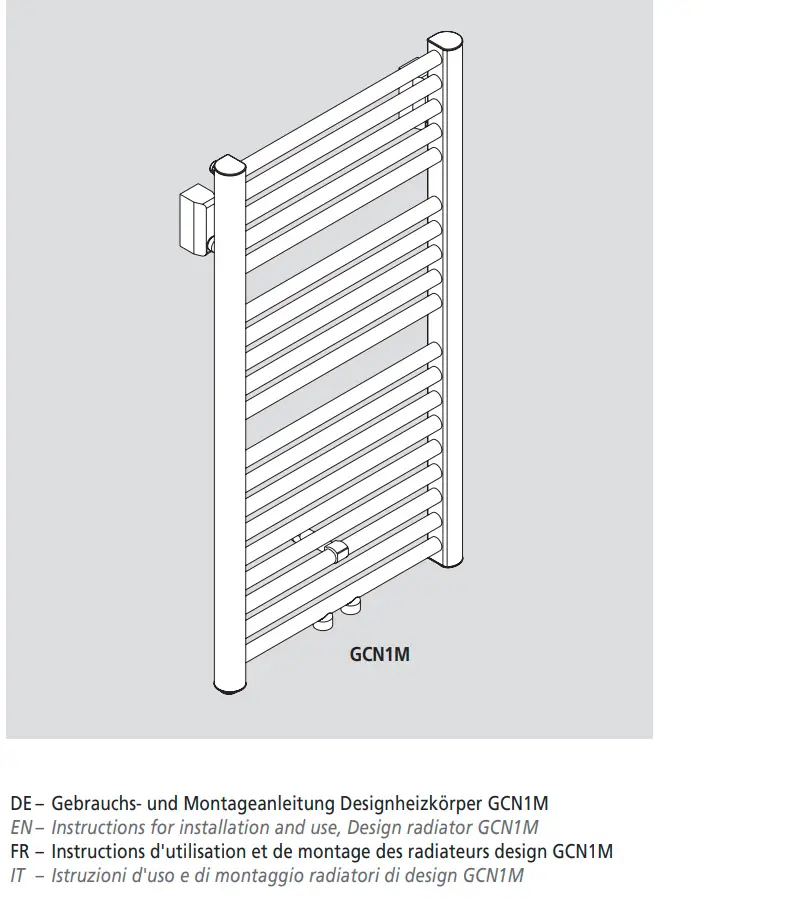 GCN1M

DE – Gebrauchs- und Montageanleitung Designheizkörper GCN1M
EN – Instructions for installation and use, Design radiator GCN1M
FR – Instructions d'utilisation et de montage des radiateurs design GCN1M
IT – Istruzioni d'uso e di montaggio radiatori di design GCN1M